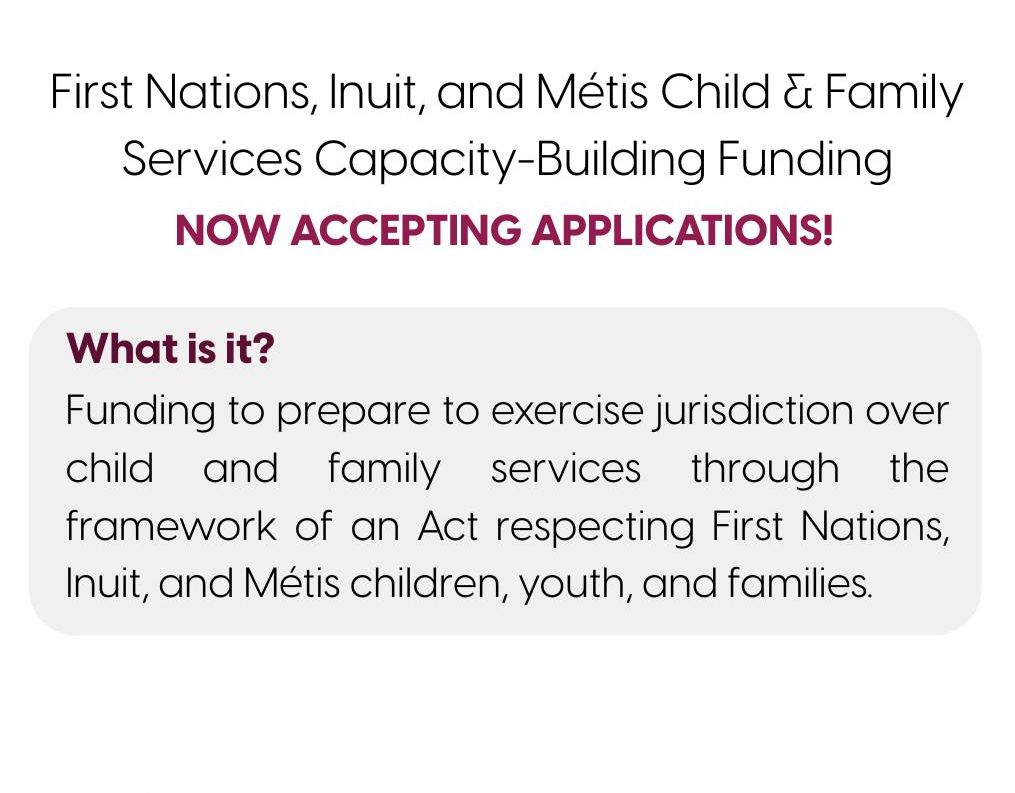 First Nations, Inuit, and Métis Child & Family Services Capacity-Building Funding

NOW ACCEPTING APPLICATIONS!

What is it?

Funding to prepare to exercise jurisdiction over child and family services through the framework of an Act respecting First Nations, Inuit, and Métis children, youth, and families.